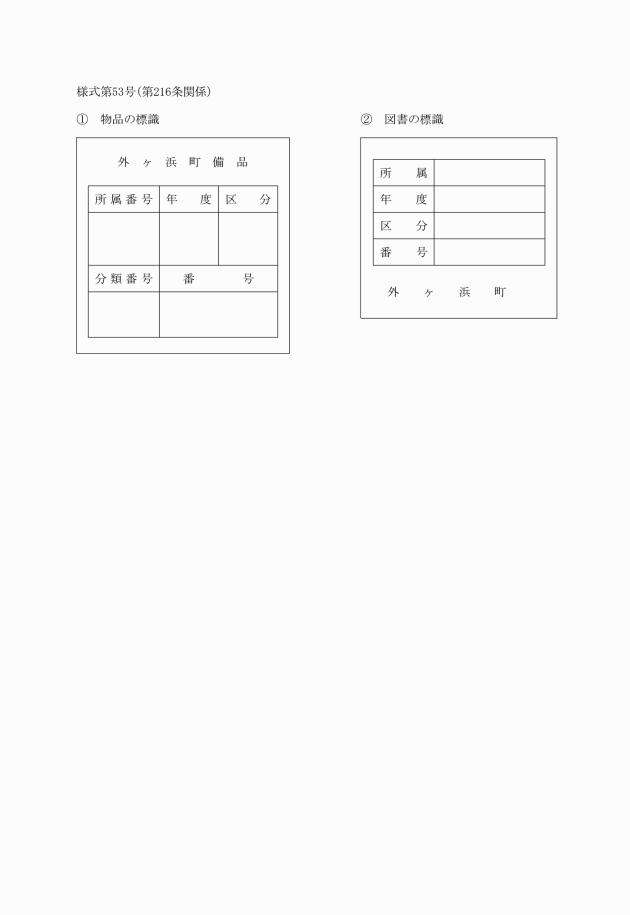 様式第53号(第216条関係)

①　物品の標識

外ヶ浜町備品

| 所属番号 | 年　度 | 区　分 |
|---|---|---|
| | | |

| 分類番号 | 番　号 |
|---|---|
| | |

②　図書の標識

| 所　属 | |
|---|---|
| 年　度 | |
| 区　分 | |
| 番　号 | |

外ヶ浜町